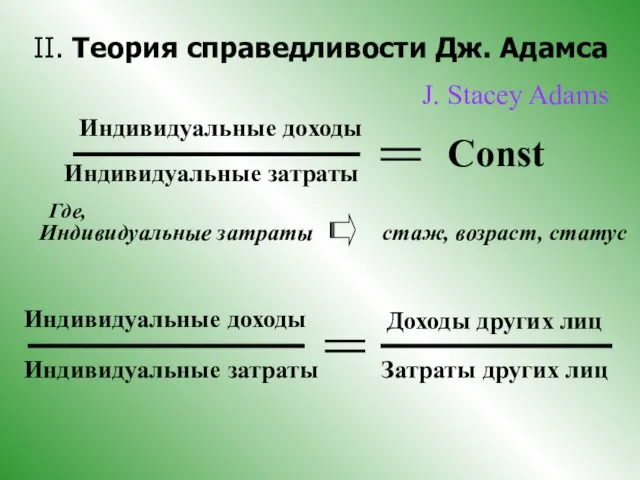 II. Теория справедливости Дж. Адамса

J. Stacey Adams

$\frac{\text{Индивидуальные доходы}}{\text{Индивидуальные затраты}} = \text{Const}$

Где,
Индивидуальные затраты ⇨ стаж, возраст, статус

$\frac{\text{Индивидуальные доходы}}{\text{Индивидуальные затраты}} = \frac{\text{Доходы других лиц}}{\text{Затраты других лиц}}$